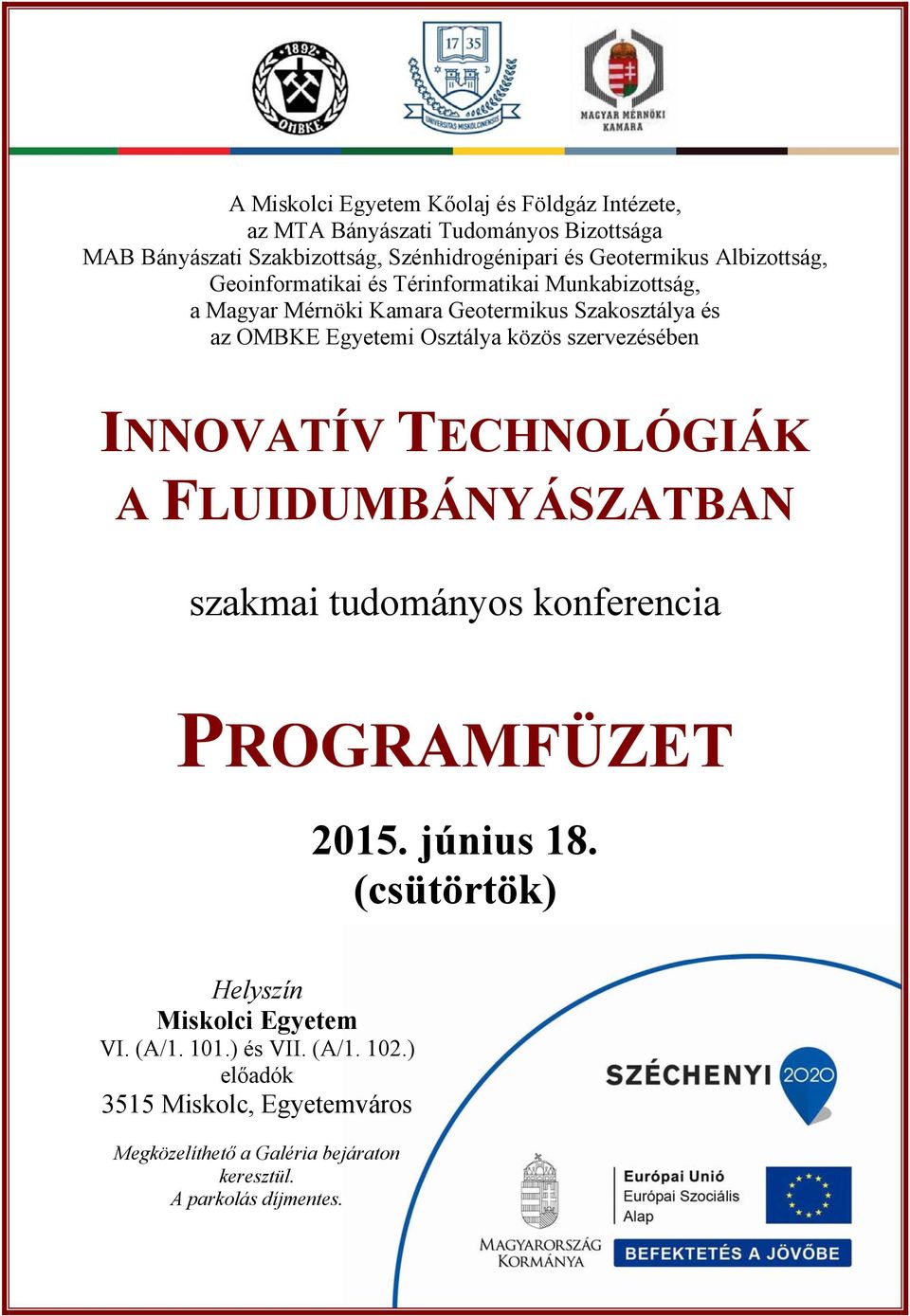 1892
OMBKE

17 35
UNIVERSITAS MISKOLCINENSIS

MAGYAR MÉRNÖKI KAMARA

A Miskolci Egyetem Kőolaj és Földgáz Intézete,
az MTA Bányászati Tudományos Bizottsága
MAB Bányászati Szakbizottság, Szénhidrogénipari és Geotermikus Albizottság,
Geoinformatikai és Térinformatikai Munkabizottság,
a Magyar Mérnöki Kamara Geotermikus Szakosztálya és
az OMBKE Egyetemi Osztálya közös szervezésében

INNOVATÍV TECHNOLÓGIÁK
A FLUIDUMBÁNYÁSZATBAN

szakmai tudományos konferencia

PROGRAMFÜZET

2015. június 18.
(csütörtök)

Helyszín
Miskolci Egyetem
VI. (A/1. 101.) és VII. (A/1. 102.)
előadók
3515 Miskolc, Egyetemváros

Megközelíthető a Galéria bejáraton keresztül.
A parkolás díjmentes.

SZÉCHENYI 2020

MAGYARORSZÁG KORMÁNYA

Európai Unió
Európai Szociális Alap

BEFEKTETÉS A JÖVŐBE